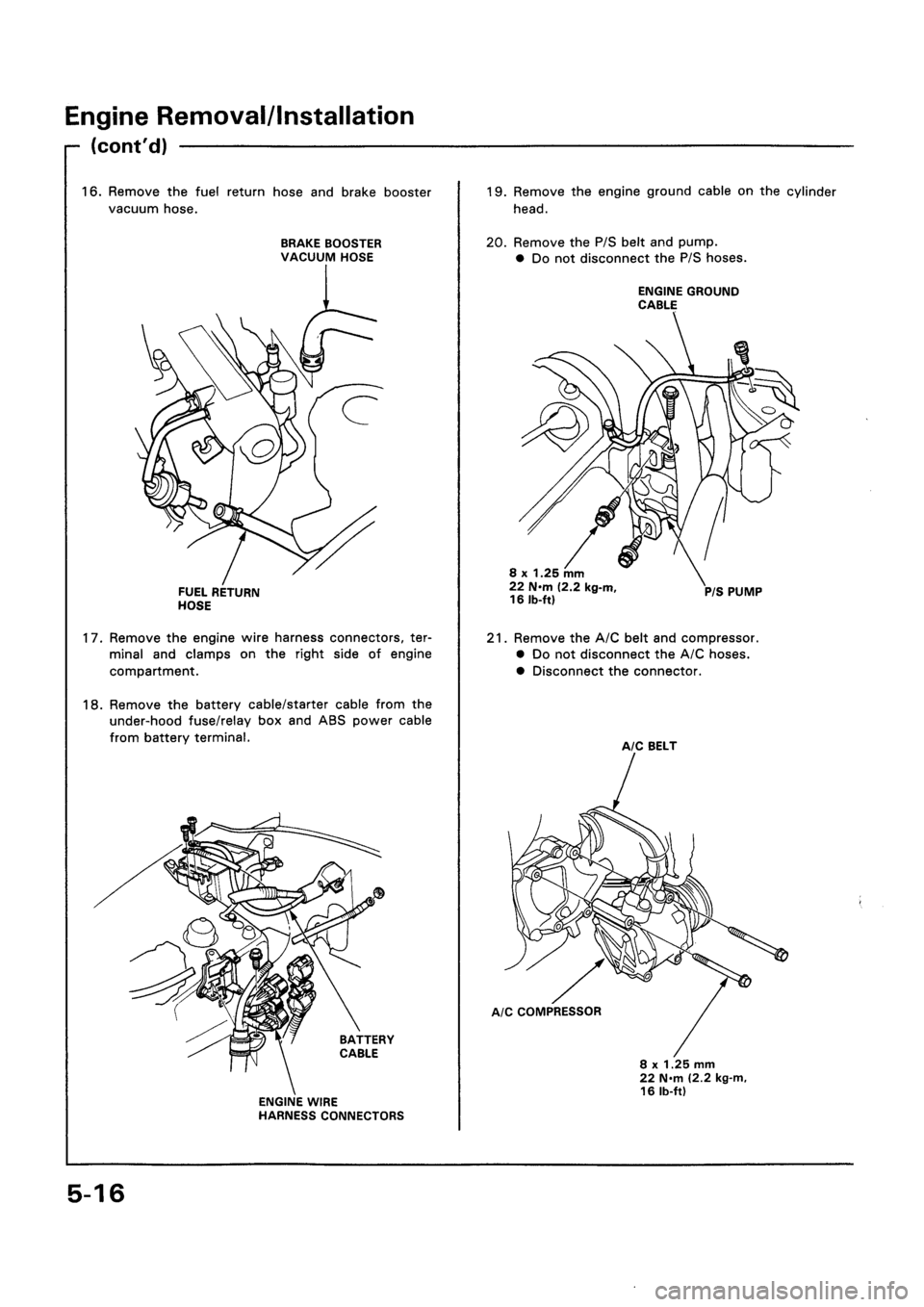 Engine Removal/Installation

(cont'd)

16. Remove the fuel return hose and brake booster vacuum hose.

BRAKE BOOSTER VACUUM HOSE

FUEL RETURN HOSE

17. Remove the engine wire harness connectors, terminal and clamps on the right side of engine compartment.

18. Remove the battery cable/starter cable from the under-hood fuse/relay box and ABS power cable from battery terminal.

BATTERY CABLE

ENGINE WIRE HARNESS CONNECTORS

19. Remove the engine ground cable on the cylinder head.

20. Remove the P/S belt and pump.
● Do not disconnect the P/S hoses.

ENGINE GROUND CABLE

8 x 1.25 mm
22 N·m (2.2 kg-m, 16 lb-ft)

P/S PUMP

21. Remove the A/C belt and compressor.
● Do not disconnect the A/C hoses.
● Disconnect the connector.

A/C BELT

A/C COMPRESSOR

8 x 1.25 mm
22 N·m (2.2 kg-m, 16 lb-ft)

5-16

carmanualsonline.info